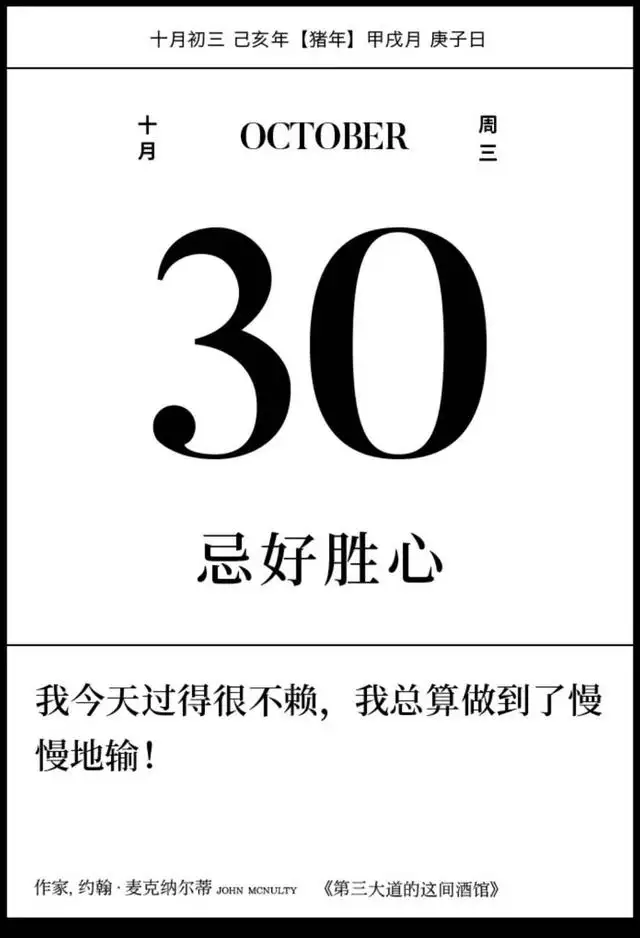 十月初三 己亥年【猪年】甲戌月 庚子日

十月 OCTOBER 周三

30

忌好胜心

我今天过得很不赖，我总算做到了慢慢地输！

作家, 约翰·麦克纳尔蒂 JOHN MCNULTY 《第三大道的这间酒馆》